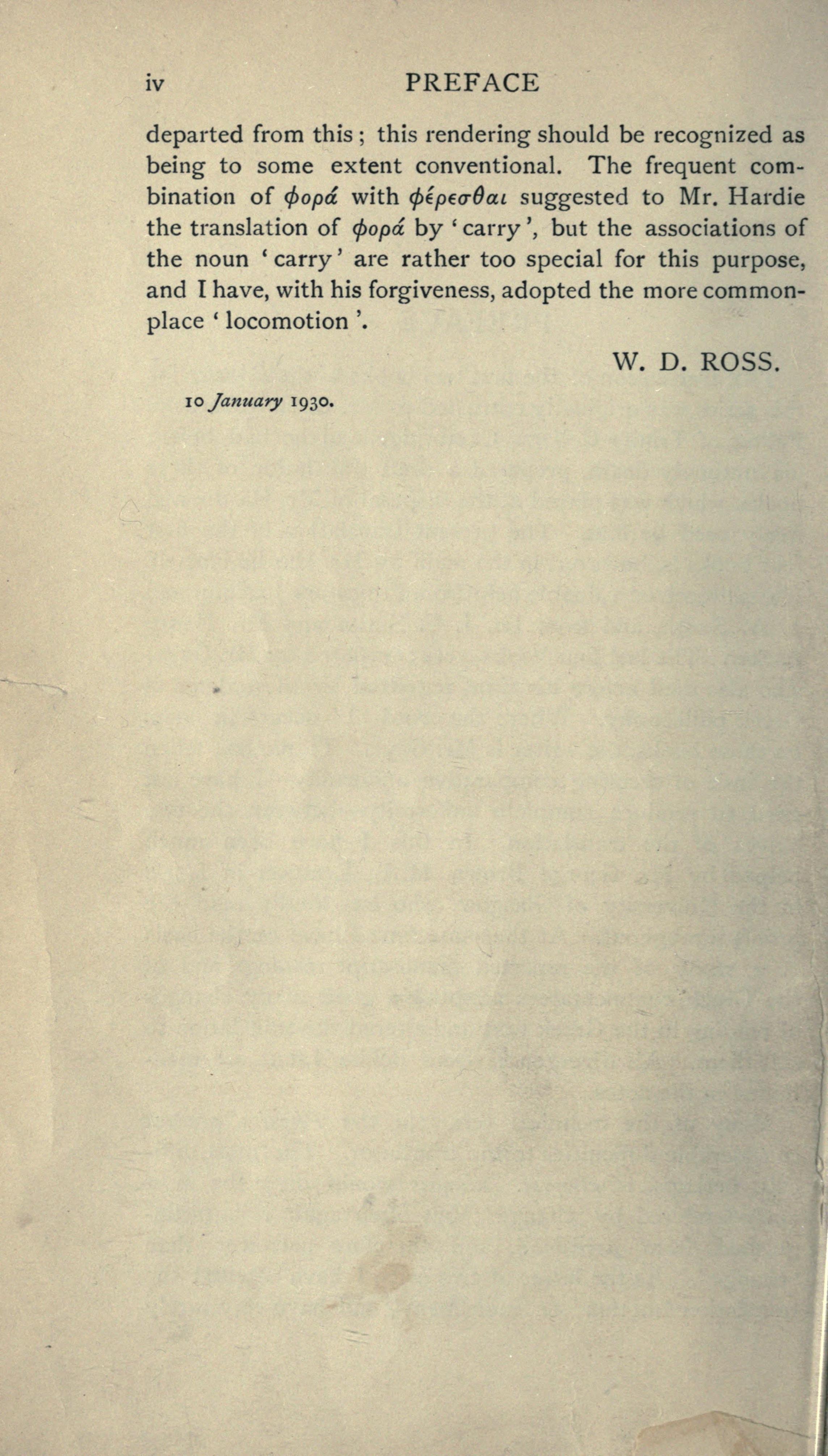 iv PREFACE

departed from this; this rendering should be recognized as being to some extent conventional. The frequent combination of φορά with φέρεσθαι suggested to Mr. Hardie the translation of φορά by 'carry', but the associations of the noun 'carry' are rather too special for this purpose, and I have, with his forgiveness, adopted the more commonplace 'locomotion'.

W. D. ROSS.

10 January 1930.